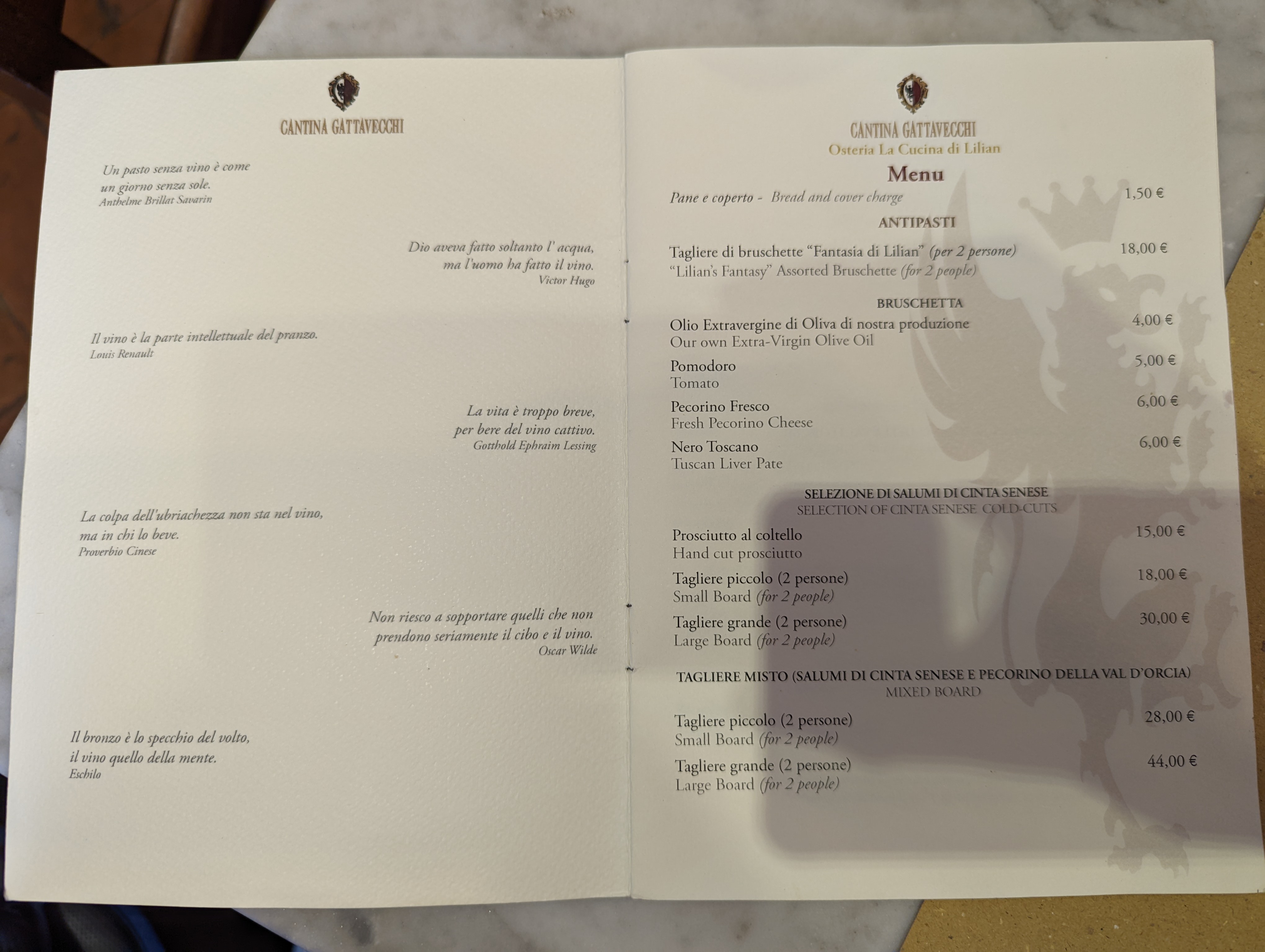 CANTINA GATTAVECCHI

Un pasto senza vino è come un giorno senza sole.
Anthelme Brillat Savarin

Dio aveva fatto soltanto l' acqua, ma l'uomo ha fatto il vino.
Victor Hugo

Il vino è la parte intellettuale del pranzo.
Louis Renault

La vita è troppo breve, per bere del vino cattivo.
Gotthold Ephraim Lessing

La colpa dell'ubriachezza non sta nel vino, ma in chi lo beve.
Proverbio Cinese

Non riesco a sopportare quelli che non prendono seriamente il cibo e il vino.
Oscar Wilde

Il bronzo è lo specchio del volto, il vino quello della mente.
Eschilo

CANTINA GATTAVECCHI
Osteria La Cucina di Lilian
Menu

Pane e coperto - Bread and cover charge 1,50 €

ANTIPASTI

Tagliere di bruschette "Fantasia di Lilian" (per 2 persone) 18,00 €
"Lilian's Fantasy" Assorted Bruschette (for 2 people)

BRUSCHETTA

Olio Extravergine di Oliva di nostra produzione 4,00 €
Our own Extra-Virgin Olive Oil

Pomodoro 5,00 €
Tomato

Pecorino Fresco 6,00 €
Fresh Pecorino Cheese

Nero Toscano 6,00 €
Tuscan Liver Pate

SELEZIONE DI SALUMI DI CINTA SENESE
SELECTION OF CINTA SENESE COLD-CUTS

Prosciutto al coltello 15,00 €
Hand cut prosciutto

Tagliere piccolo (2 persone) 18,00 €
Small Board (for 2 people)

Tagliere grande (2 persone) 30,00 €
Large Board (for 2 people)

TAGLIERE MISTO (SALUMI DI CINTA SENESE E PECORINO DELLA VAL D'ORCIA)
MIXED BOARD

Tagliere piccolo (2 persone) 28,00 €
Small Board (for 2 people)

Tagliere grande (2 persone) 44,00 €
Large Board (for 2 people)